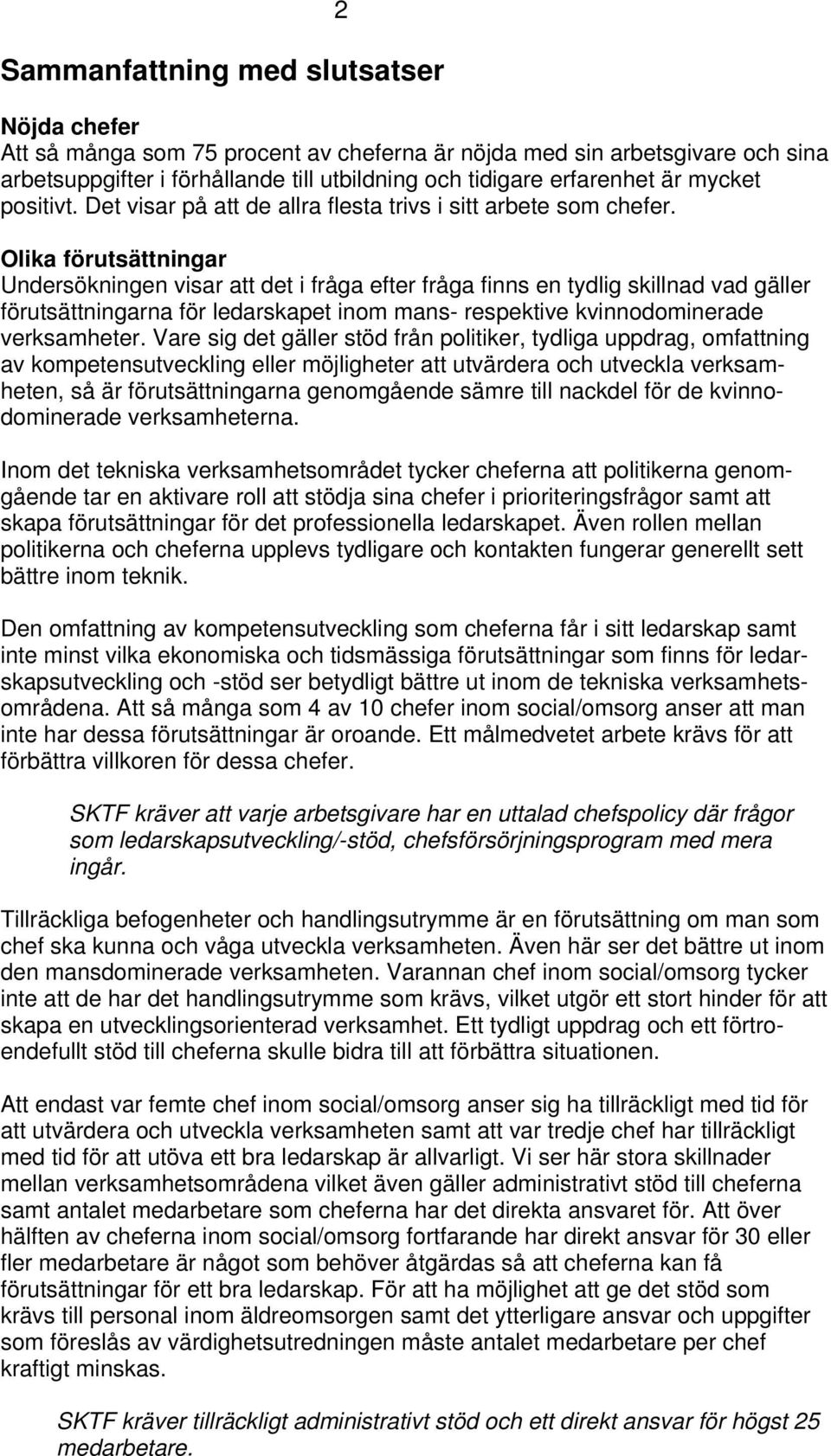 2

Sammanfattning med slutsatser

Nöjda chefer
Att så många som 75 procent av cheferna är nöjda med sin arbetsgivare och sina arbetsuppgifter i förhållande till utbildning och tidigare erfarenhet är mycket positivt. Det visar på att de allra flesta trivs i sitt arbete som chefer.

Olika förutsättningar
Undersökningen visar att det i fråga efter fråga finns en tydlig skillnad vad gäller förutsättningarna för ledarskapet inom mans- respektive kvinnodominerade verksamheter. Vare sig det gäller stöd från politiker, tydliga uppdrag, omfattning av kompetensutveckling eller möjligheter att utvärdera och utveckla verksamheten, så är förutsättningarna genomgående sämre till nackdel för de kvinnodominerade verksamheterna.

Inom det tekniska verksamhetsområdet tycker cheferna att politikerna genomgående tar en aktivare roll att stödja sina chefer i prioriteringsfrågor samt att skapa förutsättningar för det professionella ledarskapet. Även rollen mellan politikerna och cheferna upplevs tydligare och kontakten fungerar generellt sett bättre inom teknik.

Den omfattning av kompetensutveckling som cheferna får i sitt ledarskap samt inte minst vilka ekonomiska och tidsmässiga förutsättningar som finns för ledarskapsutveckling och -stöd ser betydligt bättre ut inom de tekniska verksamhetsområdena. Att så många som 4 av 10 chefer inom social/omsorg anser att man inte har dessa förutsättningar är oroande. Ett målmedvetet arbete krävs för att förbättra villkoren för dessa chefer.

SKTF kräver att varje arbetsgivare har en uttalad chefspolicy där frågor som ledarskapsutveckling/-stöd, chefsförsörjningsprogram med mera ingår.

Tillräckliga befogenheter och handlingsutrymme är en förutsättning om man som chef ska kunna och våga utveckla verksamheten. Även här ser det bättre ut inom den mansdominerade verksamheten. Varannan chef inom social/omsorg tycker inte att de har det handlingsutrymme som krävs, vilket utgör ett stort hinder för att skapa en utvecklingsorienterad verksamhet. Ett tydligt uppdrag och ett förtroendefullt stöd till cheferna skulle bidra till att förbättra situationen.

Att endast var femte chef inom social/omsorg anser sig ha tillräckligt med tid för att utvärdera och utveckla verksamheten samt att var tredje chef har tillräckligt med tid för att utöva ett bra ledarskap är allvarligt. Vi ser här stora skillnader mellan verksamhetsområdena vilket även gäller administrativt stöd till cheferna samt antalet medarbetare som cheferna har det direkta ansvaret för. Att över hälften av cheferna inom social/omsorg fortfarande har direkt ansvar för 30 eller fler medarbetare är något som behöver åtgärdas så att cheferna kan få förutsättningar för ett bra ledarskap. För att ha möjlighet att ge det stöd som krävs till personal inom äldreomsorgen samt det ytterligare ansvar och uppgifter som föreslås av värdighetsutredningen måste antalet medarbetare per chef kraftigt minskas.

SKTF kräver tillräckligt administrativt stöd och ett direkt ansvar för högst 25 medarbetare.